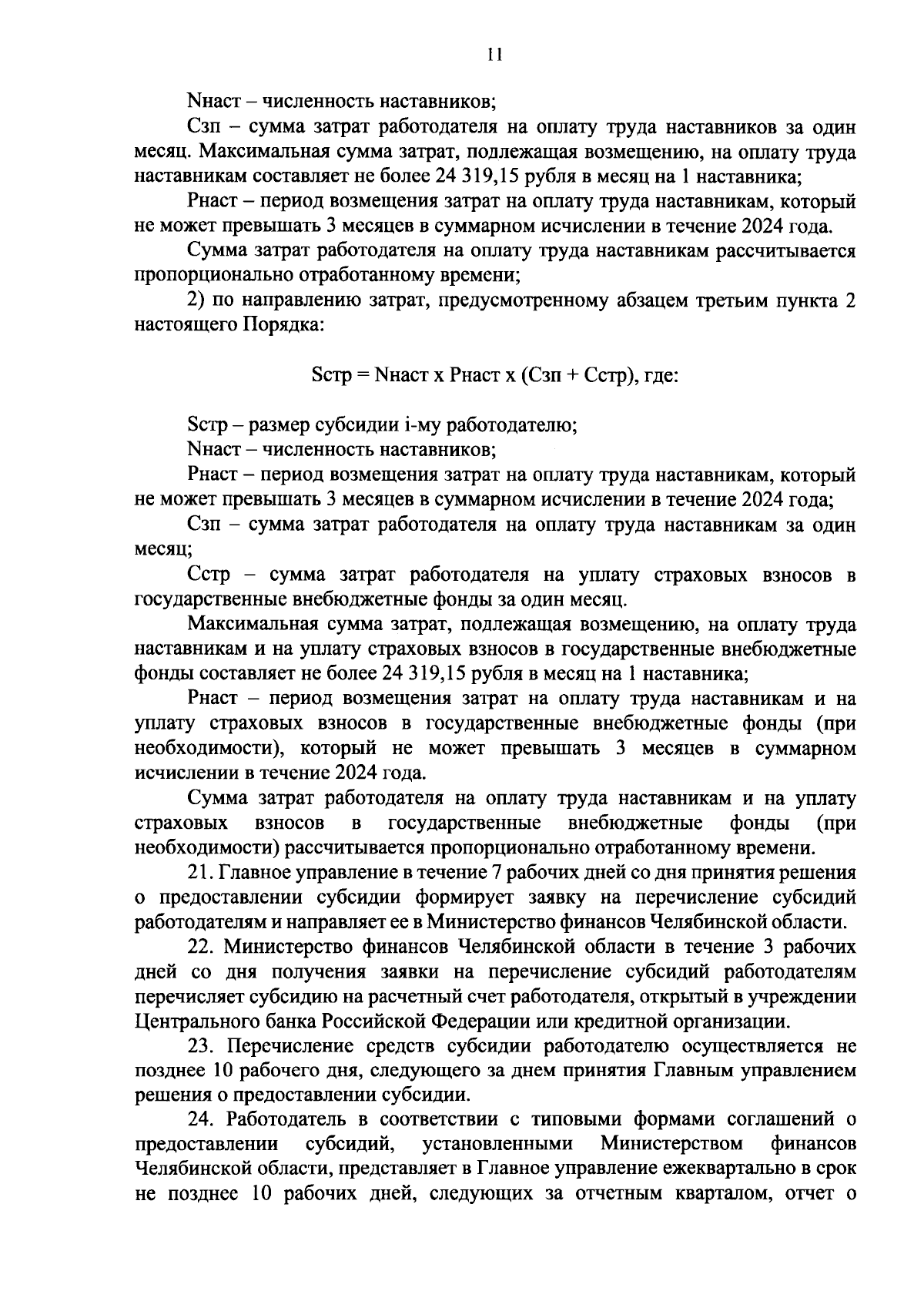 11

Nнаст – численность наставников;

Сзп – сумма затрат работодателя на оплату труда наставников за один месяц. Максимальная сумма затрат, подлежащая возмещению, на оплату труда наставникам составляет не более 24 319,15 рубля в месяц на 1 наставника;

Рнаст – период возмещения затрат на оплату труда наставникам, который не может превышать 3 месяцев в суммарном исчислении в течение 2024 года.

Сумма затрат работодателя на оплату труда наставникам рассчитывается пропорционально отработанному времени;

2) по направлению затрат, предусмотренному абзацем третьим пункта 2 настоящего Порядка:

Sстр = Nнаст х Рнаст х (Сзп + Сстр), где:

Sстр – размер субсидии i-му работодателю;

Nнаст – численность наставников;

Рнаст – период возмещения затрат на оплату труда наставникам, который не может превышать 3 месяцев в суммарном исчислении в течение 2024 года;

Сзп – сумма затрат работодателя на оплату труда наставникам за один месяц;

Сстр – сумма затрат работодателя на уплату страховых взносов в государственные внебюджетные фонды за один месяц.

Максимальная сумма затрат, подлежащая возмещению, на оплату труда наставникам и на уплату страховых взносов в государственные внебюджетные фонды составляет не более 24 319,15 рубля в месяц на 1 наставника;

Рнаст – период возмещения затрат на оплату труда наставникам и на уплату страховых взносов в государственные внебюджетные фонды (при необходимости), который не может превышать 3 месяцев в суммарном исчислении в течение 2024 года.

Сумма затрат работодателя на оплату труда наставникам и на уплату страховых взносов в государственные внебюджетные фонды (при необходимости) рассчитывается пропорционально отработанному времени.

21. Главное управление в течение 7 рабочих дней со дня принятия решения о предоставлении субсидии формирует заявку на перечисление субсидий работодателям и направляет ее в Министерство финансов Челябинской области.

22. Министерство финансов Челябинской области в течение 3 рабочих дней со дня получения заявки на перечисление субсидий работодателям перечисляет субсидию на расчетный счет работодателя, открытый в учреждении Центрального банка Российской Федерации или кредитной организации.

23. Перечисление средств субсидии работодателю осуществляется не позднее 10 рабочего дня, следующего за днем принятия Главным управлением решения о предоставлении субсидии.

24. Работодатель в соответствии с типовыми формами соглашений о предоставлении субсидий, установленными Министерством финансов Челябинской области, представляет в Главное управление ежеквартально в срок не позднее 10 рабочих дней, следующих за отчетным кварталом, отчет о